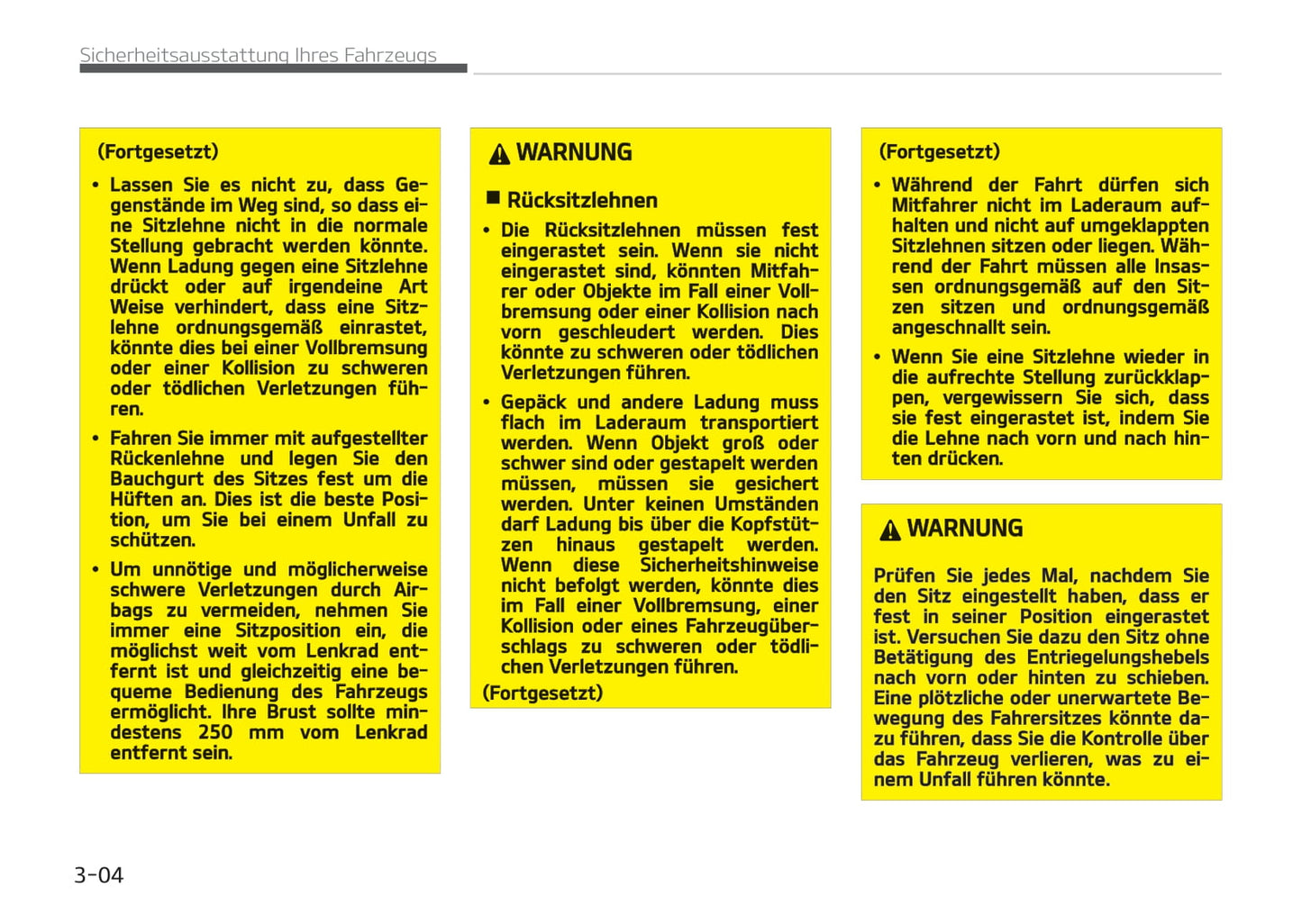 Sicherheitsausstattung Ihres Fahrzeugs

(Fortgesetzt)

• Lassen Sie es nicht zu, dass Gegenstände im Weg sind, so dass eine Sitzlehne nicht in die normale Stellung gebracht werden könnte. Wenn Ladung gegen eine Sitzlehne drückt oder auf irgendeine Art Weise verhindert, dass eine Sitzlehne ordnungsgemäß einrastet, könnte dies bei einer Vollbremsung oder einer Kollision zu schweren oder tödlichen Verletzungen führen.

• Fahren Sie immer mit aufgestellter Rückenlehne und legen Sie den Bauchgurt des Sitzes fest um die Hüften an. Dies ist die beste Position, um Sie bei einem Unfall zu schützen.

• Um unnötige und möglicherweise schwere Verletzungen durch Airbags zu vermeiden, nehmen Sie immer eine Sitzposition ein, die möglichst weit vom Lenkrad entfernt ist und gleichzeitig eine bequeme Bedienung des Fahrzeugs ermöglicht. Ihre Brust sollte mindestens 250 mm vom Lenkrad entfernt sein.

WARNUNG

Rücksitzlehnen

• Die Rücksitzlehnen müssen fest eingerastet sein. Wenn sie nicht eingerastet sind, könnten Mitfahrer oder Objekte im Fall einer Vollbremsung oder einer Kollision nach vorn geschleudert werden. Dies könnte zu schweren oder tödlichen Verletzungen führen.

• Gepäck und andere Ladung muss flach im Laderaum transportiert werden. Wenn Objekt groß oder schwer sind oder gestapelt werden müssen, müssen sie gesichert werden. Unter keinen Umständen darf Ladung bis über die Kopfstützen hinaus gestapelt werden. Wenn diese Sicherheitshinweise nicht befolgt werden, könnte dies im Fall einer Vollbremsung, einer Kollision oder eines Fahrzeugüberschlags zu schweren oder tödlichen Verletzungen führen.

(Fortgesetzt)

(Fortgesetzt)

• Während der Fahrt dürfen sich Mitfahrer nicht im Laderaum aufhalten und nicht auf umgeklappten Sitzlehnen sitzen oder liegen. Während der Fahrt müssen alle Insassen ordnungsgemäß auf den Sitzen sitzen und ordnungsgemäß angeschnallt sein.

• Wenn Sie eine Sitzlehne wieder in die aufrechte Stellung zurückklappen, vergewissern Sie sich, dass sie fest eingerastet ist, indem Sie die Lehne nach vorn und nach hinten drücken.

WARNUNG

Prüfen Sie jedes Mal, nachdem Sie den Sitz eingestellt haben, dass er fest in seiner Position eingerastet ist. Versuchen Sie dazu den Sitz ohne Betätigung des Entriegelungshebels nach vorn oder hinten zu schieben. Eine plötzliche oder unerwartete Bewegung des Fahrersitzes könnte dazu führen, dass Sie die Kontrolle über das Fahrzeug verlieren, was zu einem Unfall führen könnte.

3-04